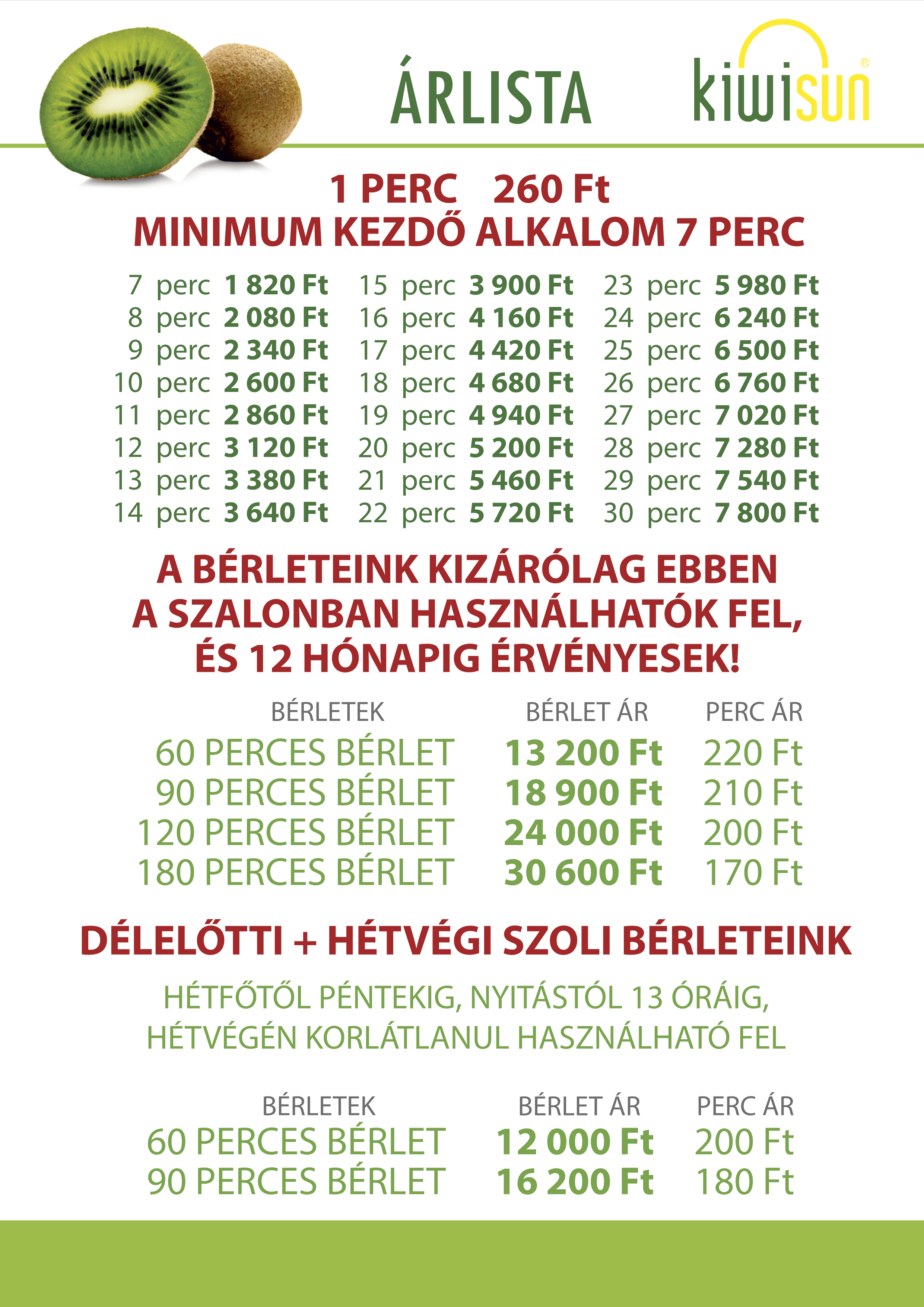 ÁRLISTA

kiwisun®

1 PERC 260 Ft
MINIMUM KEZDŐ ALKALOM 7 PERC

7 perc 1 820 Ft
8 perc 2 080 Ft
9 perc 2 340 Ft
10 perc 2 600 Ft
11 perc 2 860 Ft
12 perc 3 120 Ft
13 perc 3 380 Ft
14 perc 3 640 Ft

15 perc 3 900 Ft
16 perc 4 160 Ft
17 perc 4 420 Ft
18 perc 4 680 Ft
19 perc 4 940 Ft
20 perc 5 200 Ft
21 perc 5 460 Ft
22 perc 5 720 Ft

23 perc 5 980 Ft
24 perc 6 240 Ft
25 perc 6 500 Ft
26 perc 6 760 Ft
27 perc 7 020 Ft
28 perc 7 280 Ft
29 perc 7 540 Ft
30 perc 7 800 Ft

A BÉRLETEINK KIZÁRÓLAG EBBEN A SZALONBAN HASZNÁLHATÓK FEL, ÉS 12 HÓNAPIG ÉRVÉNYESEK!

| BÉRLETEK | BÉRLET ÁR | PERC ÁR |
|---|---|---|
| 60 PERCES BÉRLET | 13 200 Ft | 220 Ft |
| 90 PERCES BÉRLET | 18 900 Ft | 210 Ft |
| 120 PERCES BÉRLET | 24 000 Ft | 200 Ft |
| 180 PERCES BÉRLET | 30 600 Ft | 170 Ft |

DÉLELŐTTI + HÉTVÉGI SZOLI BÉRLETEINK

HÉTFŐTŐL PÉNTEKIG, NYITÁSTÓL 13 ÓRÁIG, HÉTVÉGÉN KORLÁTLANUL HASZNÁLHATÓ FEL

| BÉRLETEK | BÉRLET ÁR | PERC ÁR |
|---|---|---|
| 60 PERCES BÉRLET | 12 000 Ft | 200 Ft |
| 90 PERCES BÉRLET | 16 200 Ft | 180 Ft |